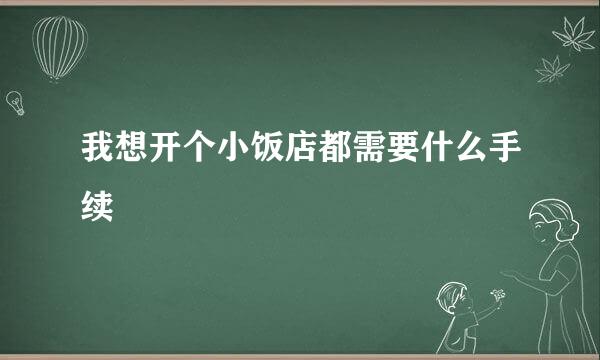 我想开个小饭店都需要什么手续